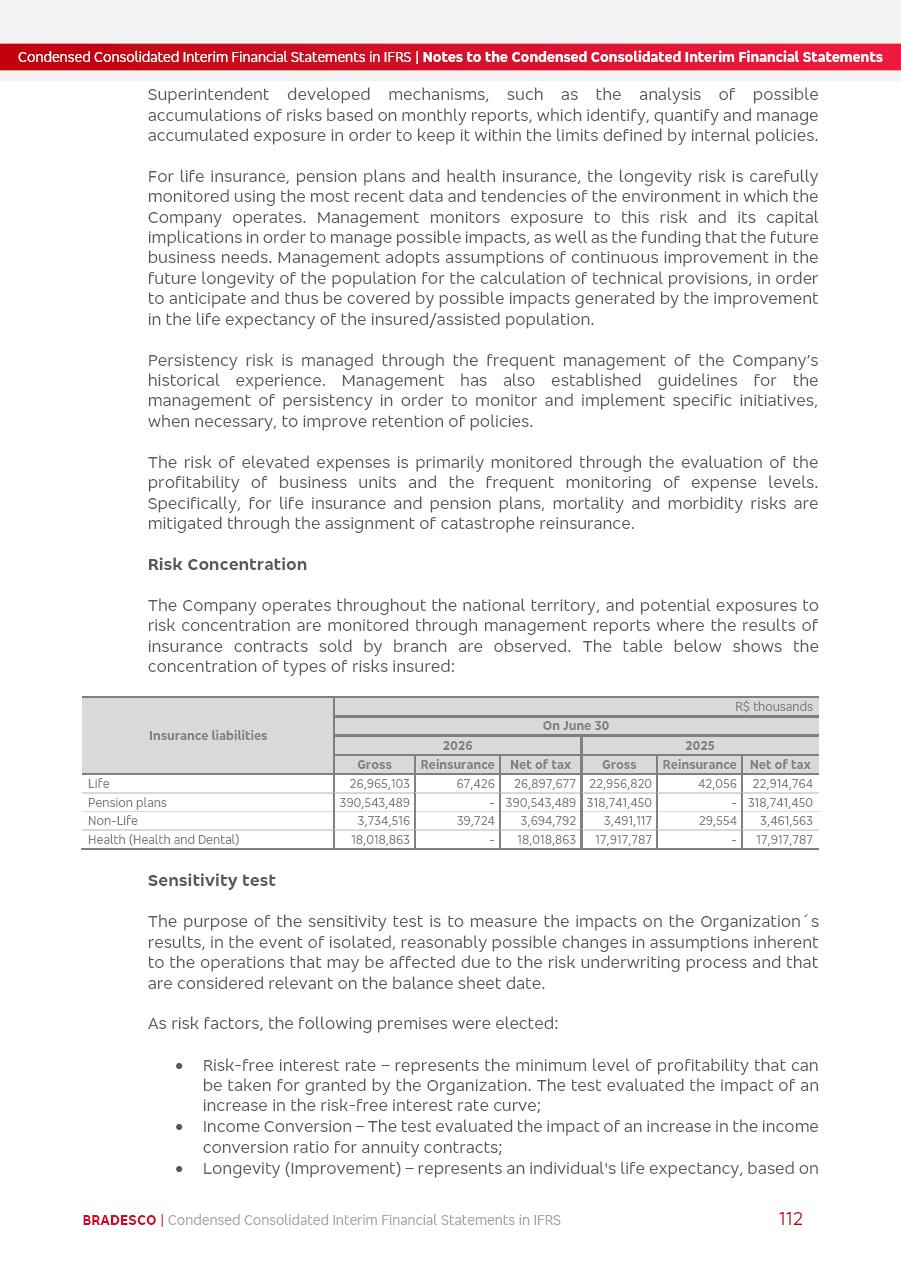 Condensed Consolidated Interim Financial Statements in IFRS | Notes to the Condensed Consolidated Interim Financial Statements

Superintendent developed mechanisms, such as the analysis of possible accumulations of risks based on monthly reports, which identify, quantify and manage accumulated exposure in order to keep it within the limits defined by internal policies.

For life insurance, pension plans and health insurance, the longevity risk is carefully monitored using the most recent data and tendencies of the environment in which the Company operates. Management monitors exposure to this risk and its capital implications in order to manage possible impacts, as well as the funding that the future business needs. Management adopts assumptions of continuous improvement in the future longevity of the population for the calculation of technical provisions, in order to anticipate and thus be covered by possible impacts generated by the improvement in the life expectancy of the insured/assisted population.

Persistency risk is managed through the frequent management of the Company's historical experience. Management has also established guidelines for the management of persistency in order to monitor and implement specific initiatives, when necessary, to improve retention of policies.

The risk of elevated expenses is primarily monitored through the evaluation of the profitability of business units and the frequent monitoring of expense levels. Specifically, for life insurance and pension plans, mortality and morbidity risks are mitigated through the assignment of catastrophe reinsurance.

Risk Concentration

The Company operates throughout the national territory, and potential exposures to risk concentration are monitored through management reports where the results of insurance contracts sold by branch are observed. The table below shows the concentration of types of risks insured:

R$ thousands

| Insurance liabilities | On June 30 | | | | | |
|---|---|---|---|---|---|---|
| | 2026 | | | 2025 | | |
| | Gross | Reinsurance | Net of tax | Gross | Reinsurance | Net of tax |
| Life | 26,965,103 | 67,426 | 26,897,677 | 22,956,820 | 42,056 | 22,914,764 |
| Pension plans | 390,543,489 | - | 390,543,489 | 318,741,450 | - | 318,741,450 |
| Non-Life | 3,734,516 | 39,724 | 3,694,792 | 3,491,117 | 29,554 | 3,461,563 |
| Health (Health and Dental) | 18,018,863 | - | 18,018,863 | 17,917,787 | - | 17,917,787 |

Sensitivity test

The purpose of the sensitivity test is to measure the impacts on the Organization´s results, in the event of isolated, reasonably possible changes in assumptions inherent to the operations that may be affected due to the risk underwriting process and that are considered relevant on the balance sheet date.

As risk factors, the following premises were elected:

• Risk-free interest rate – represents the minimum level of profitability that can be taken for granted by the Organization. The test evaluated the impact of an increase in the risk-free interest rate curve;
• Income Conversion – The test evaluated the impact of an increase in the income conversion ratio for annuity contracts;
• Longevity (Improvement) – represents an individual's life expectancy, based on

BRADESCO | Condensed Consolidated Interim Financial Statements in IFRS 112